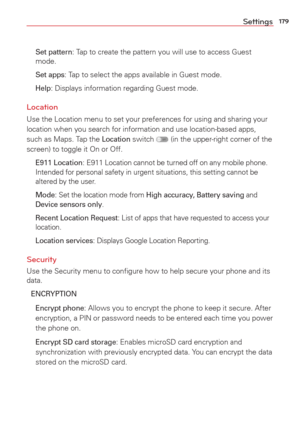 Settings 179

Set pattern: Tap to create the pattern you will use to access Guest mode.

Set apps: Tap to select the apps available in Guest mode.

Help: Displays information regarding Guest mode.

Location

Use the Location menu to set your preferences for using and sharing your location when you search for information and use location-based apps, such as Maps. Tap the Location switch (in the upper-right corner of the screen) to toggle it On or Off.

E911 Location: E911 Location cannot be turned off on any mobile phone. Intended for personal safety in urgent situations, this setting cannot be altered by the user.

Mode: Set the location mode from High accuracy, Battery saving and Device sensors only.

Recent Location Request: List of apps that have requested to access your location.

Location services: Displays Google Location Reporting.

Security

Use the Security menu to configure how to help secure your phone and its data.

ENCRYPTION

Encrypt phone: Allows you to encrypt the phone to keep it secure. After encryption, a PIN or password needs to be entered each time you power the phone on.

Encrypt SD card storage: Enables microSD card encryption and synchronization with previously encrypted data. You can encrypt the data stored on the microSD card.